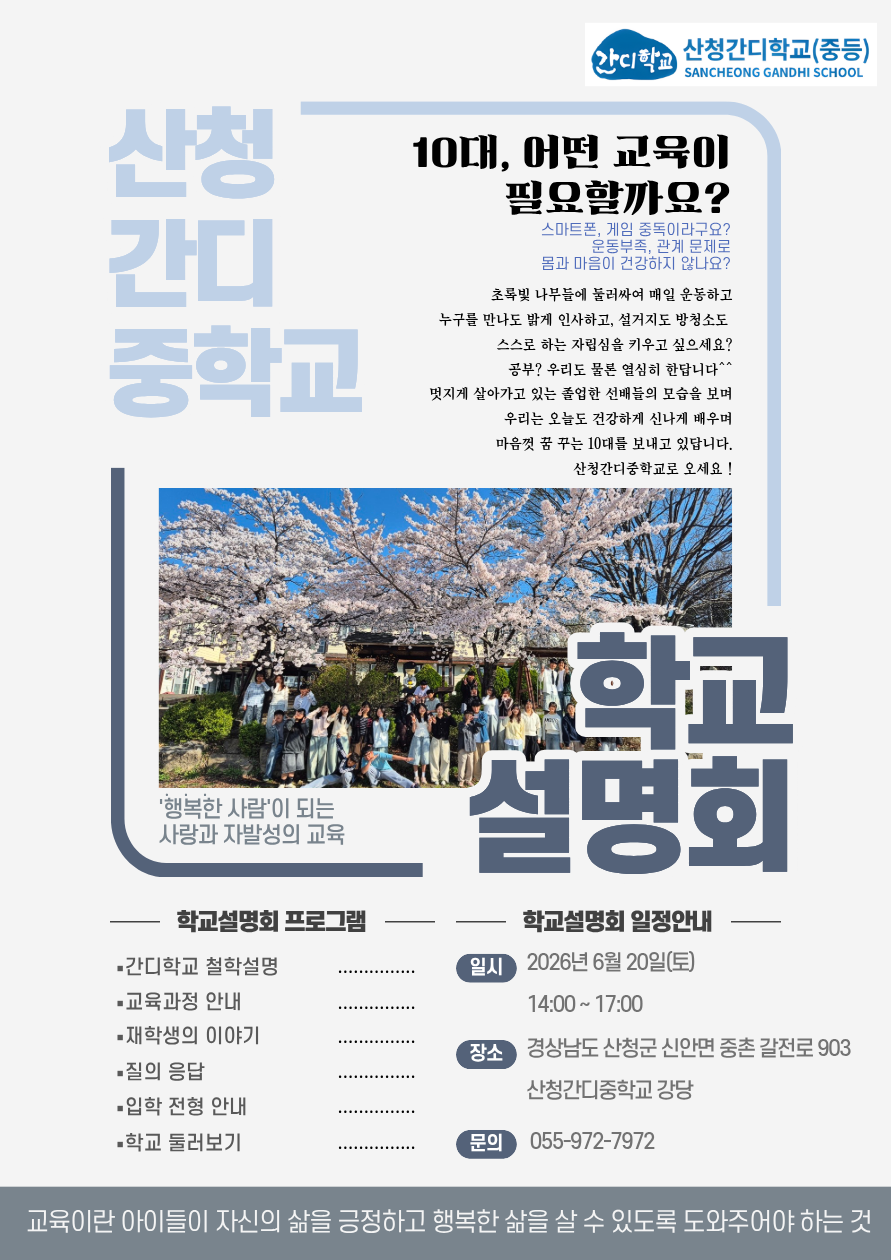 간디학교 산청간디학교(중등)
SANCHEONG GANDHI SCHOOL

산청
간디
중학교

10대, 어떤 교육이
필요할까요?

스마트폰, 게임 중독이라구요?
운동부족, 관계 문제로
몸과 마음이 건강하지 않나요?

초록빛 나무들에 둘러싸여 매일 운동하고
누구를 만나도 밝게 인사하고, 설거지도 방청소도
스스로 하는 자립심을 키우고 싶으세요?
공부? 우리도 물론 열심히 한답니다^^
멋지게 살아가고 있는 졸업한 선배들의 모습을 보며
우리는 오늘도 건강하게 신나게 배우며
마음껏 꿈 꾸는 10대를 보내고 있답니다.
산청간디중학교로 오세요 !

'행복한 사람'이 되는
사랑과 자발성의 교육

학교
설명회

학교설명회 프로그램

▪간디학교 철학설명
▪교육과정 안내
▪재학생의 이야기
▪질의 응답
▪입학 전형 안내
▪학교 둘러보기

학교설명회 일정안내

일시 2026년 6월 20일(토)
14:00 ~ 17:00

장소 경상남도 산청군 신안면 중촌 갈전로 903
산청간디중학교 강당

문의 055-972-7972

교육이란 아이들이 자신의 삶을 긍정하고 행복한 삶을 살 수 있도록 도와주어야 하는 것